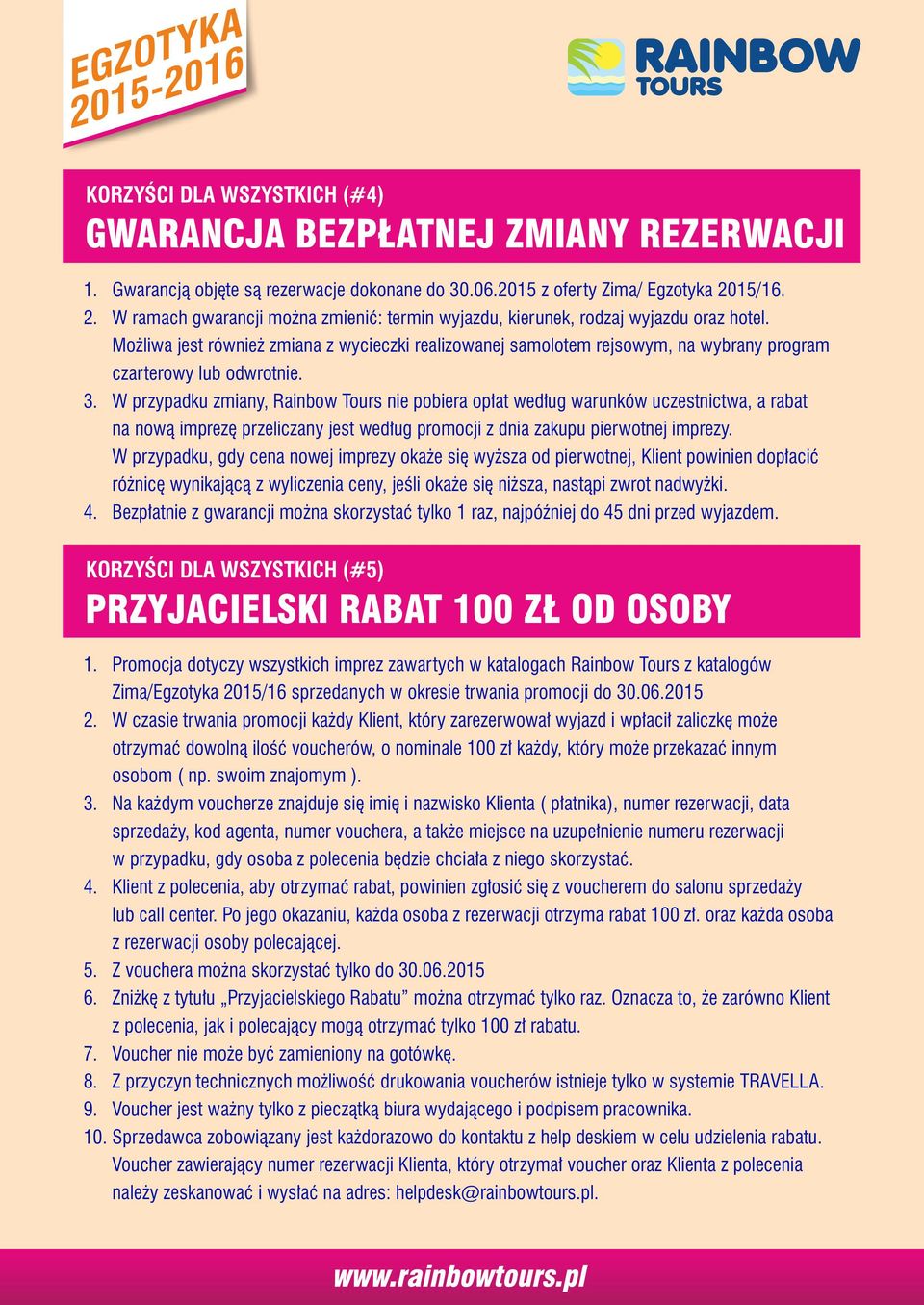 EGZOTYKA
2015-2016

RAINBOW TOURS

KORZYŚCI DLA WSZYSTKICH (#4)
GWARANCJA BEZPŁATNEJ ZMIANY REZERWACJI

1. Gwarancją objęte są rezerwacje dokonane do 30.06.2015 z oferty Zima/ Egzotyka 2015/16.
2. W ramach gwarancji można zmienić: termin wyjazdu, kierunek, rodzaj wyjazdu oraz hotel. Możliwa jest również zmiana z wycieczki realizowanej samolotem rejsowym, na wybrany program czarterowy lub odwrotnie.
3. W przypadku zmiany, Rainbow Tours nie pobiera opłat według warunków uczestnictwa, a rabat na nową imprezę przeliczany jest według promocji z dnia zakupu pierwotnej imprezy. W przypadku, gdy cena nowej imprezy okaże się wyższa od pierwotnej, Klient powinien dopłacić różnicę wynikającą z wyliczenia ceny, jeśli okaże się niższa, nastąpi zwrot nadwyżki.
4. Bezpłatnie z gwarancji można skorzystać tylko 1 raz, najpóźniej do 45 dni przed wyjazdem.

KORZYŚCI DLA WSZYSTKICH (#5)
PRZYJACIELSKI RABAT 100 ZŁ OD OSOBY

1. Promocja dotyczy wszystkich imprez zawartych w katalogach Rainbow Tours z katalogów Zima/Egzotyka 2015/16 sprzedanych w okresie trwania promocji do 30.06.2015
2. W czasie trwania promocji każdy Klient, który zarezerwował wyjazd i wpłacił zaliczkę może otrzymać dowolną ilość voucherów, o nominale 100 zł każdy, który może przekazać innym osobom ( np. swoim znajomym ).
3. Na każdym voucherze znajduje się imię i nazwisko Klienta ( płatnika), numer rezerwacji, data sprzedaży, kod agenta, numer vouchera, a także miejsce na uzupełnienie numeru rezerwacji w przypadku, gdy osoba z polecenia będzie chciała z niego skorzystać.
4. Klient z polecenia, aby otrzymać rabat, powinien zgłosić się z voucherem do salonu sprzedaży lub call center. Po jego okazaniu, każda osoba z rezerwacji otrzyma rabat 100 zł. oraz każda osoba z rezerwacji osoby polecającej.
5. Z vouchera można skorzystać tylko do 30.06.2015
6. Zniżkę z tytułu „Przyjacielskiego Rabatu” można otrzymać tylko raz. Oznacza to, że zarówno Klient z polecenia, jak i polecający mogą otrzymać tylko 100 zł rabatu.
7. Voucher nie może być zamieniony na gotówkę.
8. Z przyczyn technicznych możliwość drukowania voucherów istnieje tylko w systemie TRAVELLA.
9. Voucher jest ważny tylko z pieczątką biura wydającego i podpisem pracownika.
10. Sprzedawca zobowiązany jest każdorazowo do kontaktu z help deskiem w celu udzielenia rabatu. Voucher zawierający numer rezerwacji Klienta, który otrzymał voucher oraz Klienta z polecenia należy zeskanować i wysłać na adres: helpdesk@rainbowtours.pl.

www.rainbowtours.pl